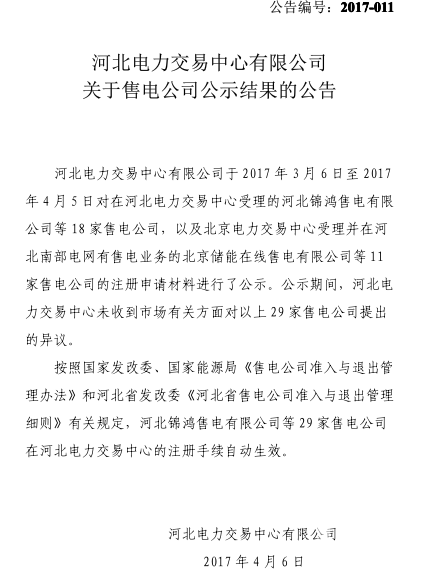 公告编号：2017-011

河北电力交易中心有限公司
关于售电公司公示结果的公告

河北电力交易中心有限公司于 2017 年 3 月 6 日至 2017 年 4 月 5 日对在河北电力交易中心受理的河北锦鸿售电有限公司等 18 家售电公司，以及北京电力交易中心受理并在河北南部电网有售电业务的北京储能在线售电有限公司等 11 家售电公司的注册申请材料进行了公示。公示期间，河北电力交易中心未收到市场有关方面对以上 29 家售电公司提出的异议。

按照国家发改委、国家能源局《售电公司准入与退出管理办法》和河北省发改委《河北省售电公司准入与退出管理细则》有关规定，河北锦鸿售电有限公司等 29 家售电公司在河北电力交易中心的注册手续自动生效。

河北电力交易中心有限公司
2017 年 4 月 6 日